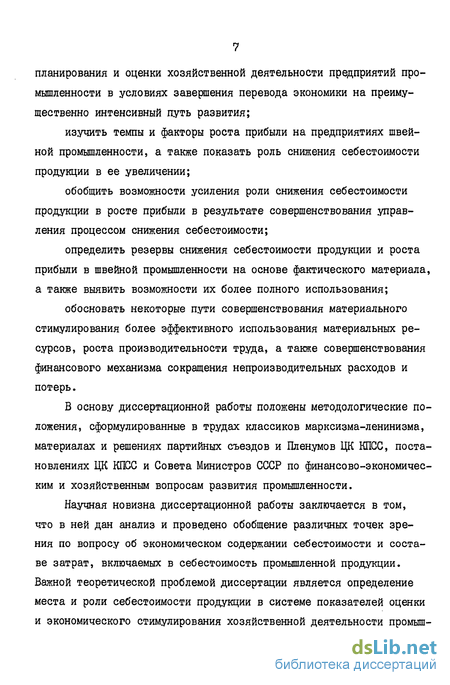 7

планирования и оценки хозяйственной деятельности предприятий промышленности в условиях завершения перевода экономики на преимущественно интенсивный путь развития;

изучить темпы и факторы роста прибыли на предприятиях швейной промышленности, а также показать роль снижения себестоимости продукции в ее увеличении;

обобщить возможности усиления роли снижения себестоимости продукции в росте прибыли в результате совершенствования управления процессом снижения себестоимости;

определить резервы снижения себестоимости продукции и роста прибыли в швейной промышленности на основе фактического материала, а также выявить возможности их более полного использования;

обосновать некоторые пути совершенствования материального стимулирования более эффективного использования материальных ресурсов, роста производительности труда, а также совершенствования финансового механизма сокращения непроизводительных расходов и потерь.

В основу диссертационной работы положены методологические положения, сформулированные в трудах классиков марксизма-ленинизма, материалах и решениях партийных съездов и Пленумов ЦК КПСС, постановлениях ЦК КПСС и Совета Министров СССР по финансово-экономическим и хозяйственным вопросам развития промышленности.

Научная новизна диссертационной работы заключается в том, что в ней дан анализ и проведено обобщение различных точек зрения по вопросу об экономическом содержании себестоимости и составе затрат, включаемых в себестоимость промышленной продукции. Важной теоретической проблемой диссертации является определение места и роли себестоимости продукции в системе показателей оценки и экономического стимулирования хозяйственной деятельности промыш-

dsLib.net
библиотека диссертаций